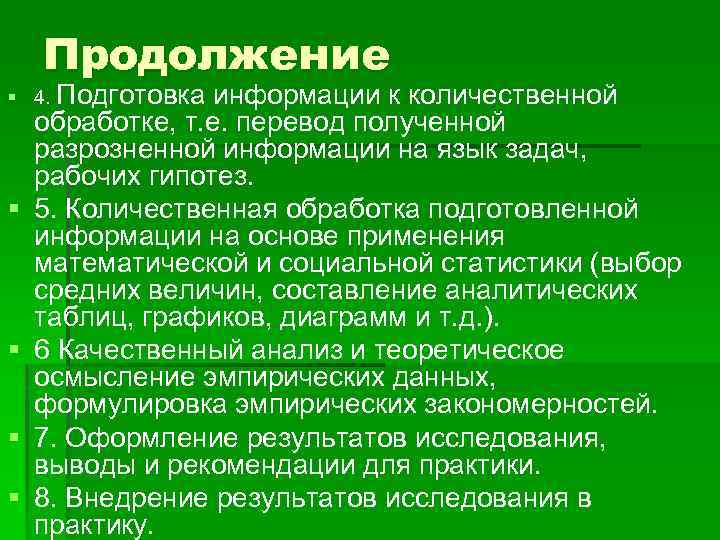 Продолжение

4. Подготовка информации к количественной обработке, т.е. перевод полученной разрозненной информации на язык задач, рабочих гипотез.

5. Количественная обработка подготовленной информации на основе применения математической и социальной статистики (выбор средних величин, составление аналитических таблиц, графиков, диаграмм и т.д.).

6 Качественный анализ и теоретическое осмысление эмпирических данных, формулировка эмпирических закономерностей.

7. Оформление результатов исследования, выводы и рекомендации для практики.

8. Внедрение результатов исследования в практику.